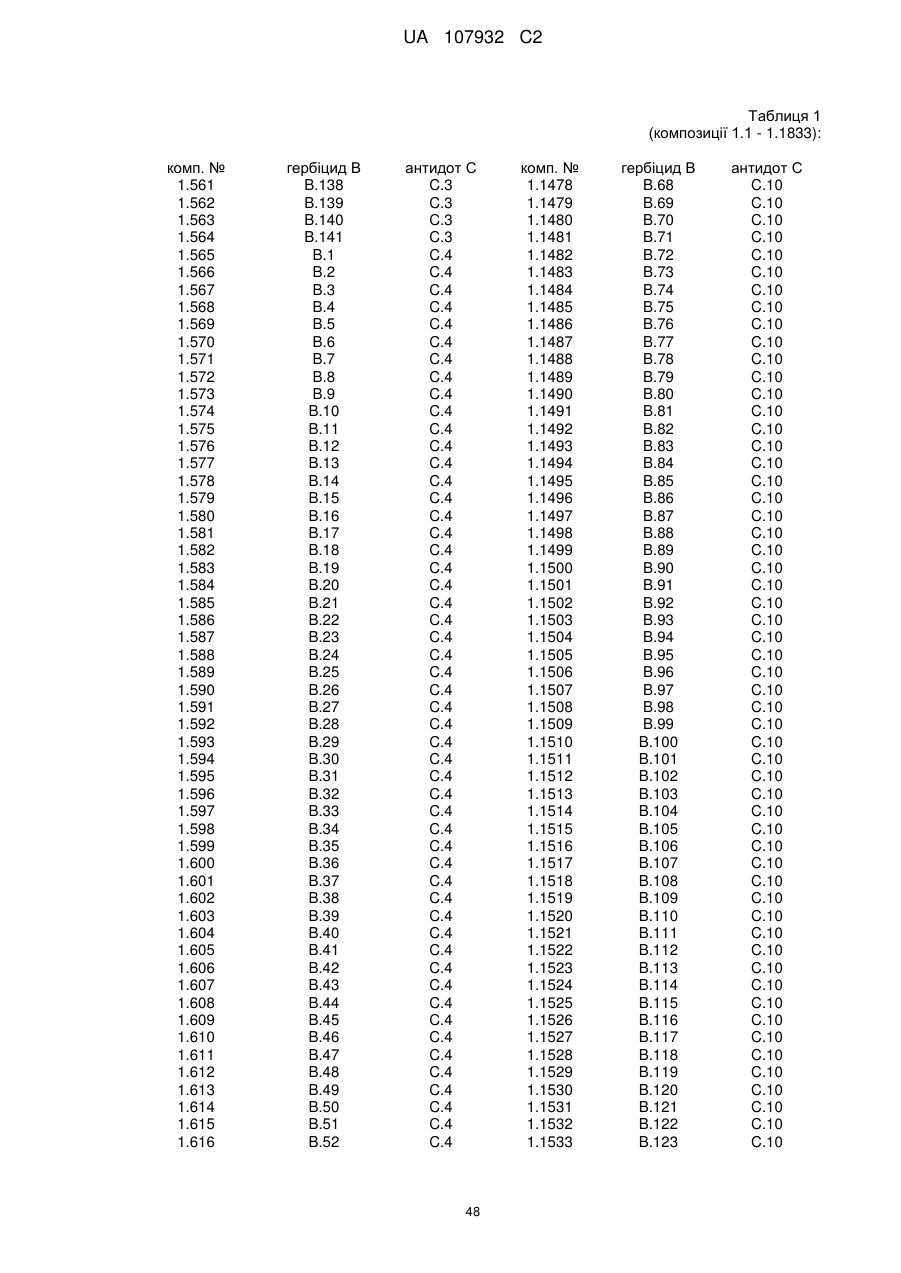 UA 107932 C2

Таблиця 1
(композиції 1.1 - 1.1833):

| комп. № | гербіцид B | антидот C | комп. № | гербіцид B | антидот C |
|---|---|---|---|---|---|
| 1.561 | B.138 | C.3 | 1.1478 | B.68 | C.10 |
| 1.562 | B.139 | C.3 | 1.1479 | B.69 | C.10 |
| 1.563 | B.140 | C.3 | 1.1480 | B.70 | C.10 |
| 1.564 | B.141 | C.3 | 1.1481 | B.71 | C.10 |
| 1.565 | B.1 | C.4 | 1.1482 | B.72 | C.10 |
| 1.566 | B.2 | C.4 | 1.1483 | B.73 | C.10 |
| 1.567 | B.3 | C.4 | 1.1484 | B.74 | C.10 |
| 1.568 | B.4 | C.4 | 1.1485 | B.75 | C.10 |
| 1.569 | B.5 | C.4 | 1.1486 | B.76 | C.10 |
| 1.570 | B.6 | C.4 | 1.1487 | B.77 | C.10 |
| 1.571 | B.7 | C.4 | 1.1488 | B.78 | C.10 |
| 1.572 | B.8 | C.4 | 1.1489 | B.79 | C.10 |
| 1.573 | B.9 | C.4 | 1.1490 | B.80 | C.10 |
| 1.574 | B.10 | C.4 | 1.1491 | B.81 | C.10 |
| 1.575 | B.11 | C.4 | 1.1492 | B.82 | C.10 |
| 1.576 | B.12 | C.4 | 1.1493 | B.83 | C.10 |
| 1.577 | B.13 | C.4 | 1.1494 | B.84 | C.10 |
| 1.578 | B.14 | C.4 | 1.1495 | B.85 | C.10 |
| 1.579 | B.15 | C.4 | 1.1496 | B.86 | C.10 |
| 1.580 | B.16 | C.4 | 1.1497 | B.87 | C.10 |
| 1.581 | B.17 | C.4 | 1.1498 | B.88 | C.10 |
| 1.582 | B.18 | C.4 | 1.1499 | B.89 | C.10 |
| 1.583 | B.19 | C.4 | 1.1500 | B.90 | C.10 |
| 1.584 | B.20 | C.4 | 1.1501 | B.91 | C.10 |
| 1.585 | B.21 | C.4 | 1.1502 | B.92 | C.10 |
| 1.586 | B.22 | C.4 | 1.1503 | B.93 | C.10 |
| 1.587 | B.23 | C.4 | 1.1504 | B.94 | C.10 |
| 1.588 | B.24 | C.4 | 1.1505 | B.95 | C.10 |
| 1.589 | B.25 | C.4 | 1.1506 | B.96 | C.10 |
| 1.590 | B.26 | C.4 | 1.1507 | B.97 | C.10 |
| 1.591 | B.27 | C.4 | 1.1508 | B.98 | C.10 |
| 1.592 | B.28 | C.4 | 1.1509 | B.99 | C.10 |
| 1.593 | B.29 | C.4 | 1.1510 | B.100 | C.10 |
| 1.594 | B.30 | C.4 | 1.1511 | B.101 | C.10 |
| 1.595 | B.31 | C.4 | 1.1512 | B.102 | C.10 |
| 1.596 | B.32 | C.4 | 1.1513 | B.103 | C.10 |
| 1.597 | B.33 | C.4 | 1.1514 | B.104 | C.10 |
| 1.598 | B.34 | C.4 | 1.1515 | B.105 | C.10 |
| 1.599 | B.35 | C.4 | 1.1516 | B.106 | C.10 |
| 1.600 | B.36 | C.4 | 1.1517 | B.107 | C.10 |
| 1.601 | B.37 | C.4 | 1.1518 | B.108 | C.10 |
| 1.602 | B.38 | C.4 | 1.1519 | B.109 | C.10 |
| 1.603 | B.39 | C.4 | 1.1520 | B.110 | C.10 |
| 1.604 | B.40 | C.4 | 1.1521 | B.111 | C.10 |
| 1.605 | B.41 | C.4 | 1.1522 | B.112 | C.10 |
| 1.606 | B.42 | C.4 | 1.1523 | B.113 | C.10 |
| 1.607 | B.43 | C.4 | 1.1524 | B.114 | C.10 |
| 1.608 | B.44 | C.4 | 1.1525 | B.115 | C.10 |
| 1.609 | B.45 | C.4 | 1.1526 | B.116 | C.10 |
| 1.610 | B.46 | C.4 | 1.1527 | B.117 | C.10 |
| 1.611 | B.47 | C.4 | 1.1528 | B.118 | C.10 |
| 1.612 | B.48 | C.4 | 1.1529 | B.119 | C.10 |
| 1.613 | B.49 | C.4 | 1.1530 | B.120 | C.10 |
| 1.614 | B.50 | C.4 | 1.1531 | B.121 | C.10 |
| 1.615 | B.51 | C.4 | 1.1532 | B.122 | C.10 |
| 1.616 | B.52 | C.4 | 1.1533 | B.123 | C.10 |

48